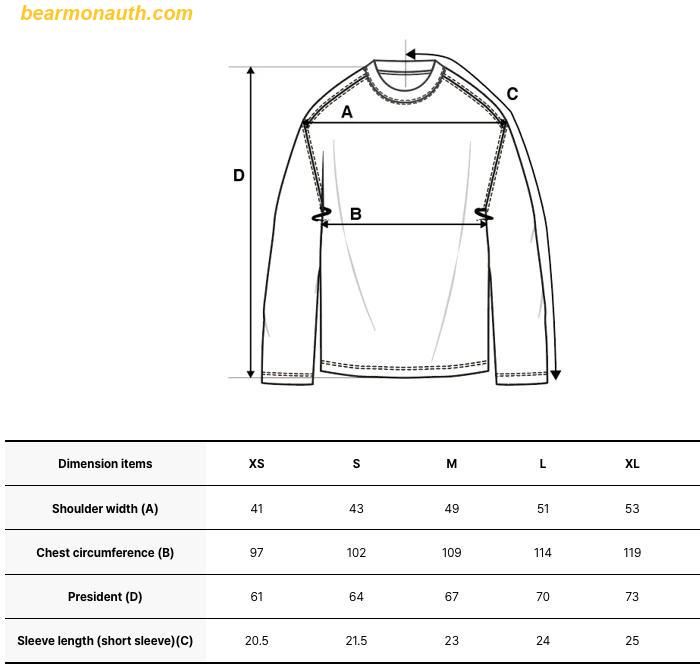 bearmonauth.com

C

A

D

B

| Dimension items | XS | S | M | L | XL |
|---|---|---|---|---|---|
| Shoulder width (A) | 41 | 43 | 49 | 51 | 53 |
| Chest circumference (B) | 97 | 102 | 109 | 114 | 119 |
| President (D) | 61 | 64 | 67 | 70 | 73 |
| Sleeve length (short sleeve)(C) | 20.5 | 21.5 | 23 | 24 | 25 |